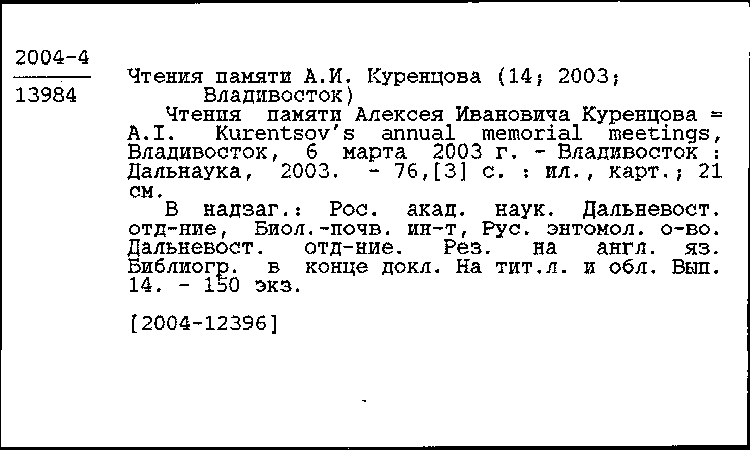 2004-4
13984

Чтения памяти А.И. Куренцова (14; 2003; Владивосток)

Чтения памяти Алексея Ивановича Куренцова = A.I. Kurentsov's annual memorial meetings, Владивосток, 6 марта 2003 г. - Владивосток : Дальнаука, 2003. - 76,[3] с. : ил., карт.; 21 см.

В надзаг.: Рос. акад. наук. Дальневост. отд-ние, Биол.-почв. ин-т, Рус. энтомол. о-во. Дальневост. отд-ние. Рез. на англ. яз. Библиогр. в конце докл. На тит.л. и обл. Вып. 14. - 150 экз.

[2004-12396]